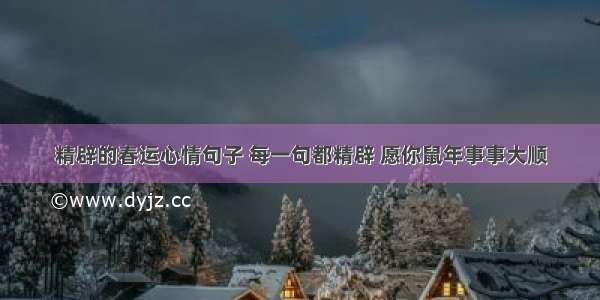 精辟的春运心情句子 每一句都精辟 愿你鼠年事事大顺

©www.dyjz.cc